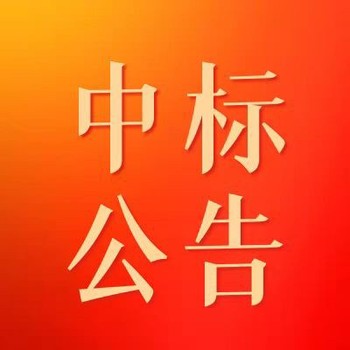 中标
公告